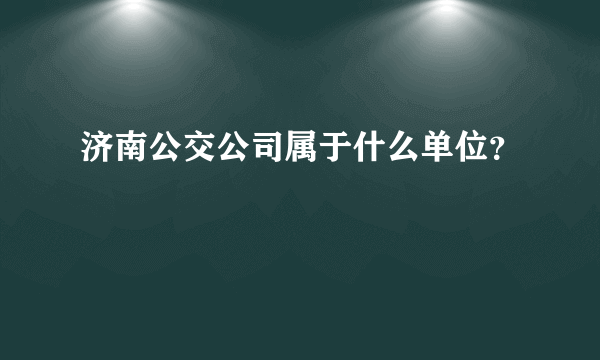 济南公交公司属于什么单位?